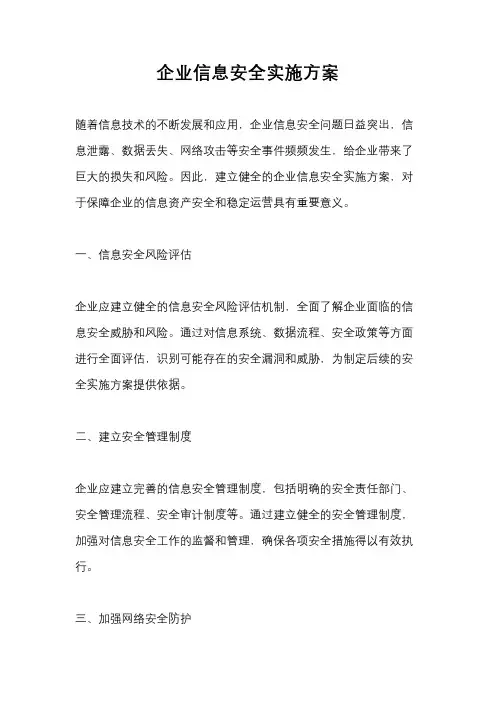 企业信息安全实施方案

随着信息技术的不断发展和应用，企业信息安全问题日益突出，信息泄露、数据丢失、网络攻击等安全事件频频发生，给企业带来了巨大的损失和风险。因此，建立健全的企业信息安全实施方案，对于保障企业的信息资产安全和稳定运营具有重要意义。

一、信息安全风险评估

企业应建立健全的信息安全风险评估机制，全面了解企业面临的信息安全威胁和风险。通过对信息系统、数据流程、安全政策等方面进行全面评估，识别可能存在的安全漏洞和威胁，为制定后续的安全实施方案提供依据。

二、建立安全管理制度

企业应建立完善的信息安全管理制度，包括明确的安全责任部门、安全管理流程、安全审计制度等。通过建立健全的安全管理制度，加强对信息安全工作的监督和管理，确保各项安全措施得以有效执行。

三、加强网络安全防护